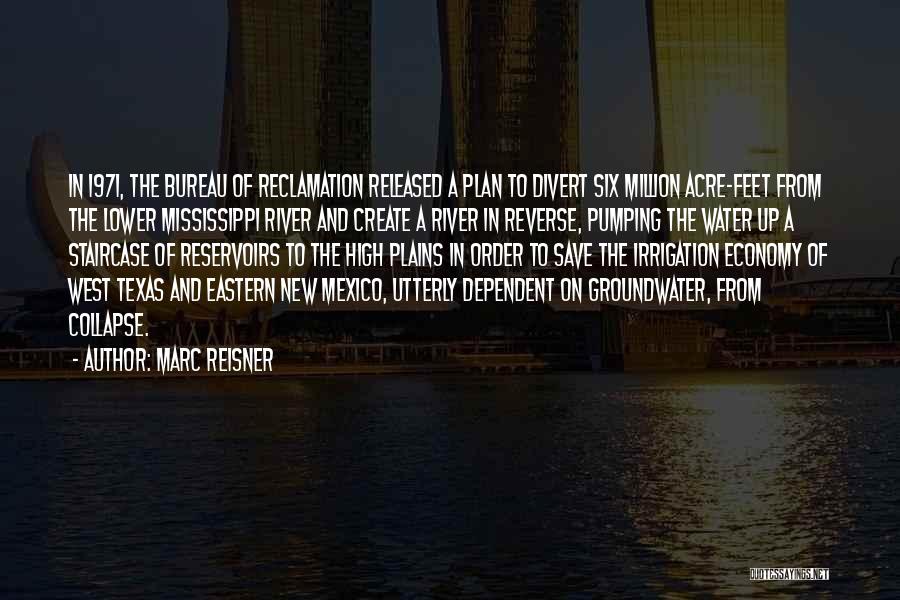 IN 1971, THE BUREAU OF RECLAMATION RELEASED A PLAN TO DIVERT SIX MILLION ACRE-FEET FROM THE LOWER MISSISSIPPI RIVER AND CREATE A RIVER IN REVERSE, PUMPING THE WATER UP A STAIRCASE OF RESERVOIRS TO THE HIGH PLAINS IN ORDER TO SAVE THE IRRIGATION ECONOMY OF WEST TEXAS AND EASTERN NEW MEXICO, UTTERLY DEPENDENT ON GROUNDWATER, FROM COLLAPSE.

- AUTHOR: MARC REISNER

QUOTESSAYINGS.NET